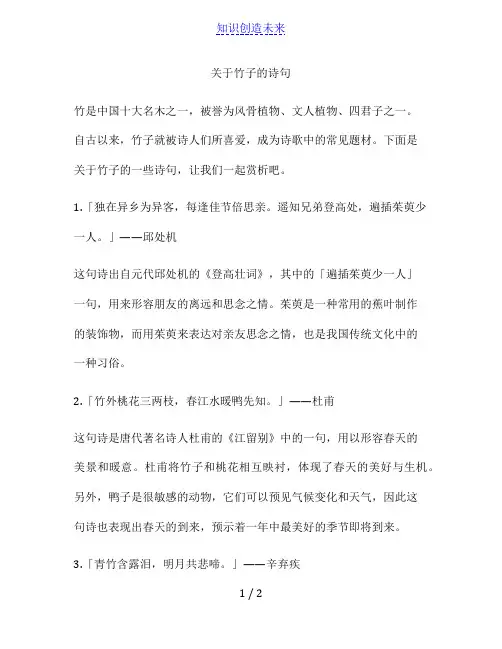 知识创造未来

关于竹子的诗句

竹是中国十大名木之一，被誉为风骨植物、文人植物、四君子之一。自古以来，竹子就被诗人们所喜爱，成为诗歌中的常见题材。下面是关于竹子的一些诗句，让我们一起赏析吧。

1.「独在异乡为异客，每逢佳节倍思亲。遥知兄弟登高处，遍插茱萸少一人。」——邱处机

这句诗出自元代邱处机的《登高壮词》，其中的「遍插茱萸少一人」一句，用来形容朋友的离远和思念之情。茱萸是一种常用的蕉叶制作的装饰物，而用茱萸来表达对亲友思念之情，也是我国传统文化中的一种习俗。

2.「竹外桃花三两枝，春江水暖鸭先知。」——杜甫

这句诗是唐代著名诗人杜甫的《江留别》中的一句，用以形容春天的美景和暖意。杜甫将竹子和桃花相互映衬，体现了春天的美好与生机。另外，鸭子是很敏感的动物，它们可以预见气候变化和天气，因此这句诗也表现出春天的到来，预示着一年中最美好的季节即将到来。

3.「青竹含露泪，明月共悲啼。」——辛弃疾

1 / 2